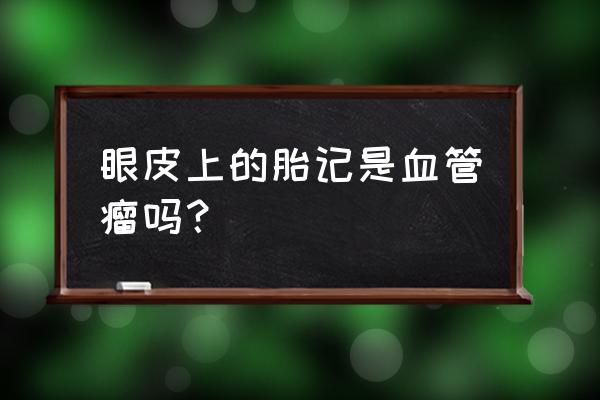 眼皮上的胎记是血管瘤吗？